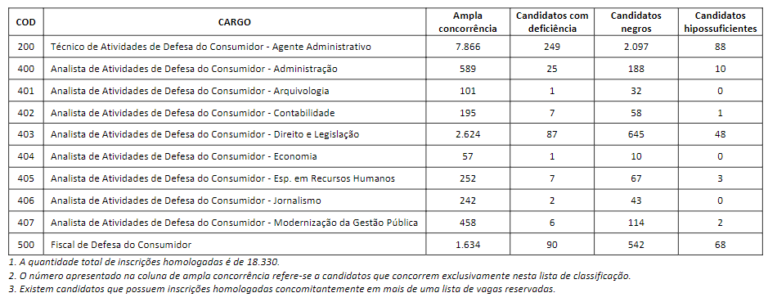 | COD | CARGO | Ampla concorrência | Candidatos com deficiência | Candidatos negros | Candidatos hipossuficientes |
|---|---|---|---|---|---|
| 200 | Técnico de Atividades de Defesa do Consumidor - Agente Administrativo | 7.866 | 249 | 2.097 | 88 |
| 400 | Analista de Atividades de Defesa do Consumidor - Administração | 589 | 25 | 188 | 10 |
| 401 | Analista de Atividades de Defesa do Consumidor - Arquivologia | 101 | 1 | 32 | 0 |
| 402 | Analista de Atividades de Defesa do Consumidor - Contabilidade | 195 | 7 | 58 | 1 |
| 403 | Analista de Atividades de Defesa do Consumidor - Direito e Legislação | 2.624 | 87 | 645 | 48 |
| 404 | Analista de Atividades de Defesa do Consumidor - Economia | 57 | 1 | 10 | 0 |
| 405 | Analista de Atividades de Defesa do Consumidor - Esp. em Recursos Humanos | 252 | 7 | 67 | 3 |
| 406 | Analista de Atividades de Defesa do Consumidor - Jornalismo | 242 | 2 | 43 | 0 |
| 407 | Analista de Atividades de Defesa do Consumidor - Modernização da Gestão Pública | 458 | 6 | 114 | 2 |
| 500 | Fiscal de Defesa do Consumidor | 1.634 | 90 | 542 | 68 |

1. A quantidade total de inscrições homologadas é de 18.330.
2. O número apresentado na coluna de ampla concorrência refere-se a candidatos que concorrem exclusivamente nesta lista de classificação.
3. Existem candidatos que possuem inscrições homologadas concomitantemente em mais de uma lista de vagas reservadas.